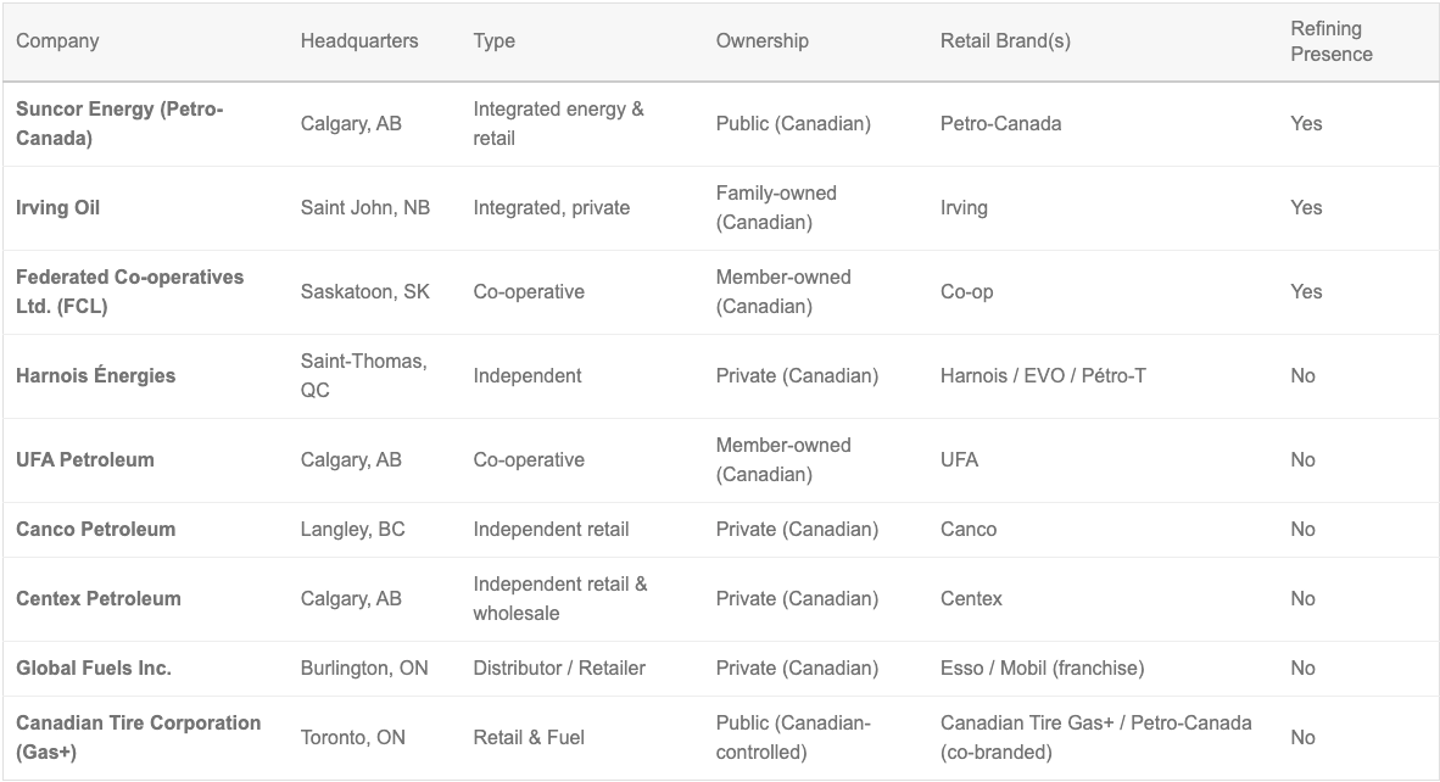 | Company | Headquarters | Type | Ownership | Retail Brand(s) | Refining Presence |
|---|---|---|---|---|---|
| Suncor Energy (Petro-Canada) | Calgary, AB | Integrated energy & retail | Public (Canadian) | Petro-Canada | Yes |
| Irving Oil | Saint John, NB | Integrated, private | Family-owned (Canadian) | Irving | Yes |
| Federated Co-operatives Ltd. (FCL) | Saskatoon, SK | Co-operative | Member-owned (Canadian) | Co-op | Yes |
| Harnois Énergies | Saint-Thomas, QC | Independent | Private (Canadian) | Harnois / EVO / Pétro-T | No |
| UFA Petroleum | Calgary, AB | Co-operative | Member-owned (Canadian) | UFA | No |
| Canco Petroleum | Langley, BC | Independent retail | Private (Canadian) | Canco | No |
| Centex Petroleum | Calgary, AB | Independent retail & wholesale | Private (Canadian) | Centex | No |
| Global Fuels Inc. | Burlington, ON | Distributor / Retailer | Private (Canadian) | Esso / Mobil (franchise) | No |
| Canadian Tire Corporation (Gas+) | Toronto, ON | Retail & Fuel | Public (Canadian-controlled) | Canadian Tire Gas+ / Petro-Canada (co-branded) | No |